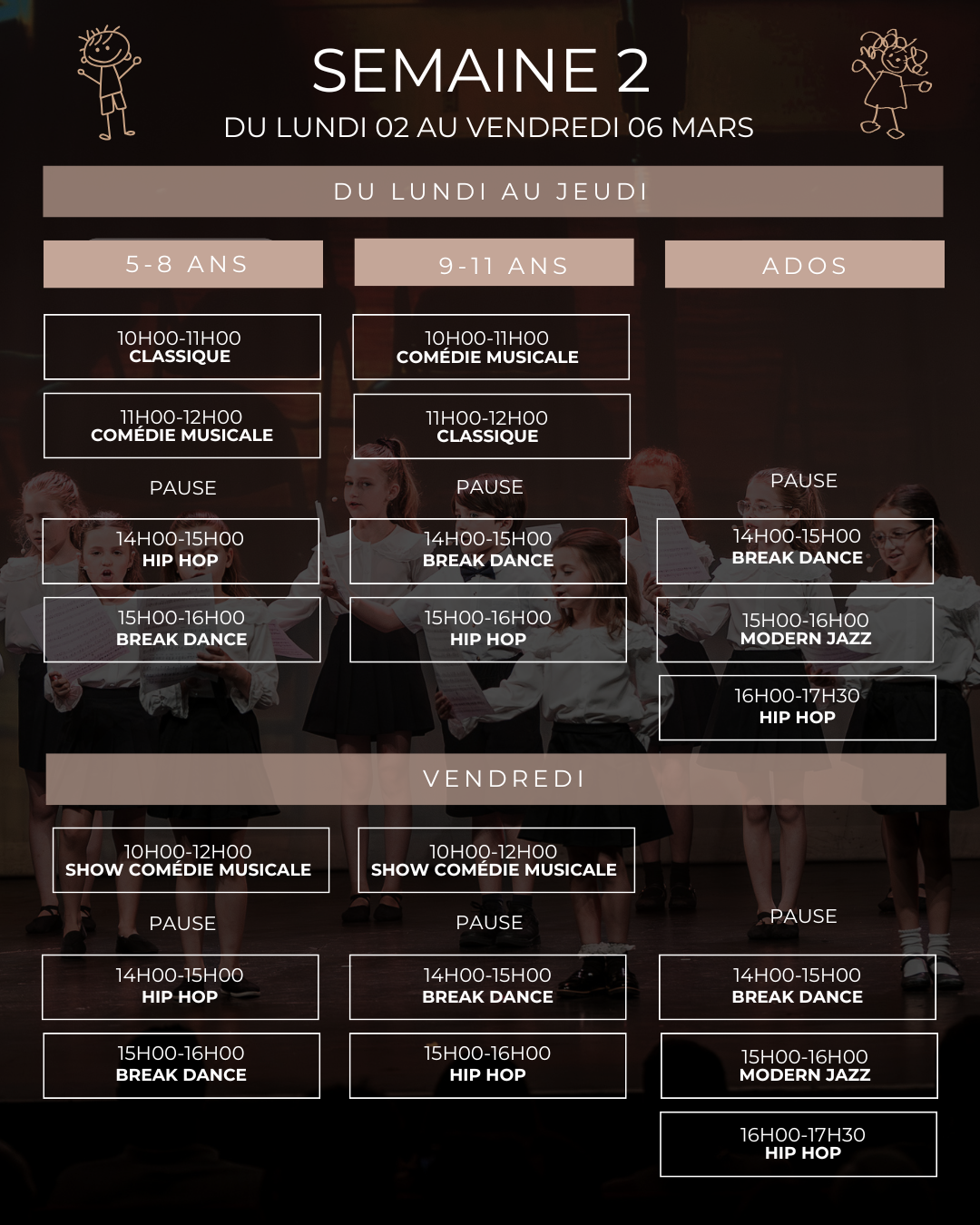 SEMAINE 2

DU LUNDI 02 AU VENDREDI 06 MARS

DU LUNDI AU JEUDI

5-8 ANS

10H00-11H00
CLASSIQUE

11H00-12H00
COMÉDIE MUSICALE

PAUSE

14H00-15H00
HIP HOP

15H00-16H00
BREAK DANCE

9-11 ANS

10H00-11H00
COMÉDIE MUSICALE

11H00-12H00
CLASSIQUE

PAUSE

14H00-15H00
BREAK DANCE

15H00-16H00
HIP HOP

ADOS

PAUSE

14H00-15H00
BREAK DANCE

15H00-16H00
MODERN JAZZ

16H00-17H30
HIP HOP

VENDREDI

10H00-12H00
SHOW COMÉDIE MUSICALE

PAUSE

14H00-15H00
HIP HOP

15H00-16H00
BREAK DANCE

10H00-12H00
SHOW COMÉDIE MUSICALE

PAUSE

14H00-15H00
BREAK DANCE

15H00-16H00
HIP HOP

PAUSE

14H00-15H00
BREAK DANCE

15H00-16H00
MODERN JAZZ

16H00-17H30
HIP HOP